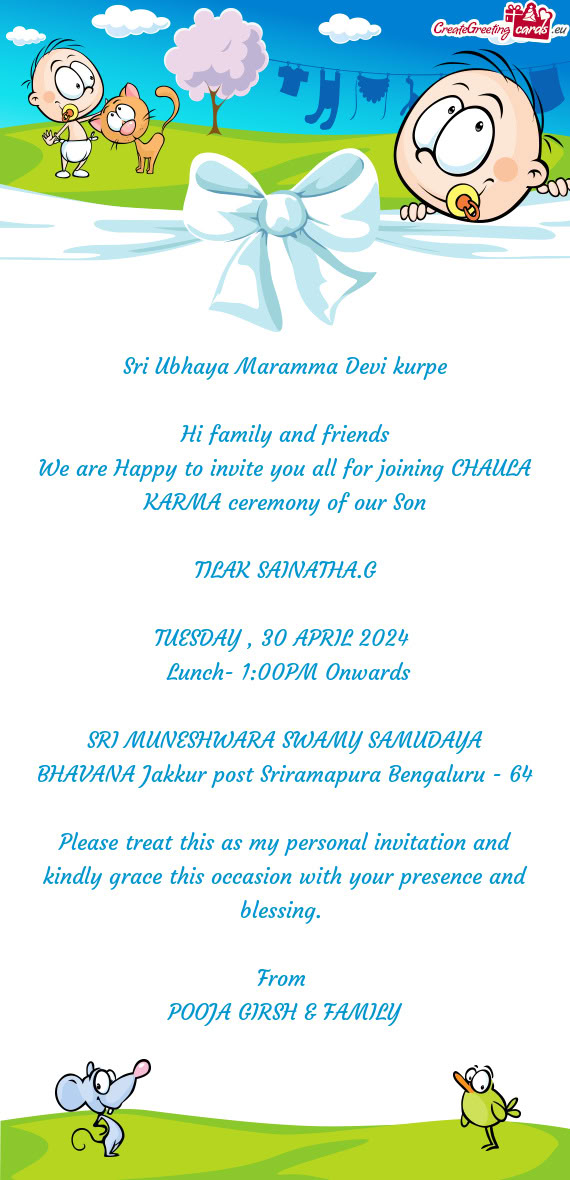 CreateGreetingcards.eu

Sri Ubhaya Maramma Devi kurpe

Hi family and friends
We are Happy to invite you all for joining CHAULA KARMA ceremony of our Son

TILAK SAINATHA.G

TUESDAY , 30 APRIL 2024
Lunch- 1:00PM Onwards

SRI MUNESHWARA SWAMY SAMUDAYA BHAVANA Jakkur post Sriramapura Bengaluru - 64

Please treat this as my personal invitation and kindly grace this occasion with your presence and blessing.

From
POOJA GIRSH & FAMILY